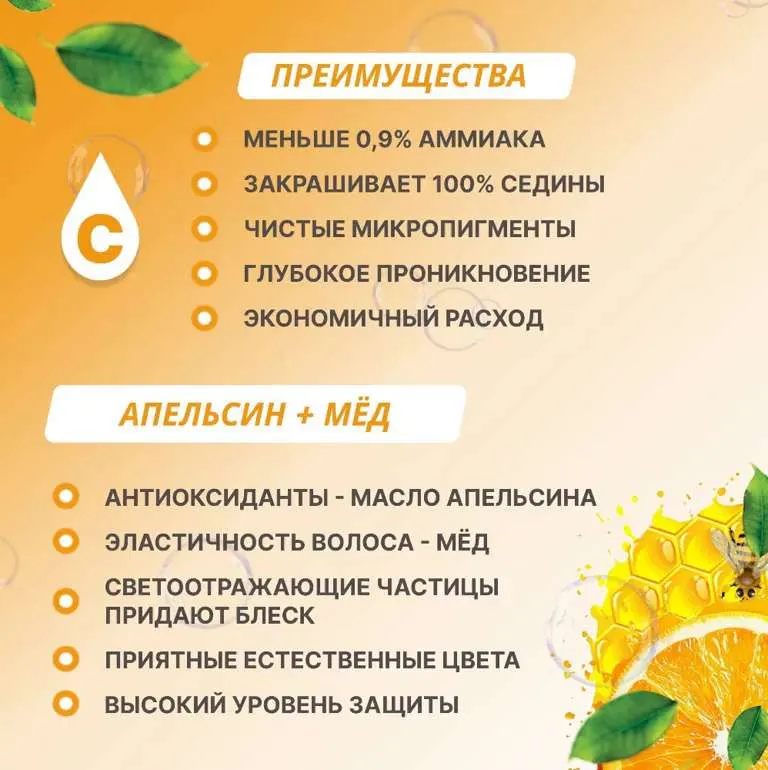 ПРЕИМУЩЕСТВА

C

МЕНЬШЕ 0,9% АММИАКА

ЗАКРАШИВАЕТ 100% СЕДИНЫ

ЧИСТЫЕ МИКРОПИГМЕНТЫ

ГЛУБОКОЕ ПРОНИКНОВЕНИЕ

ЭКОНОМИЧНЫЙ РАСХОД

АПЕЛЬСИН + МЁД

АНТИОКСИДАНТЫ - МАСЛО АПЕЛЬСИНА

ЭЛАСТИЧНОСТЬ ВОЛОСА - МЁД

СВЕТООТРАЖАЮЩИЕ ЧАСТИЦЫ ПРИДАЮТ БЛЕСК

ПРИЯТНЫЕ ЕСТЕСТВЕННЫЕ ЦВЕТА

ВЫСОКИЙ УРОВЕНЬ ЗАЩИТЫ